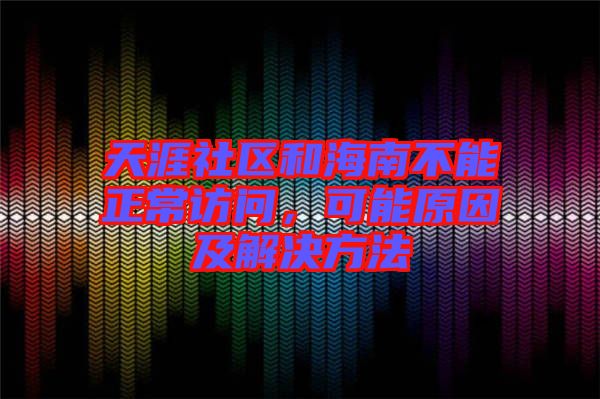 天涯社区和海南不能正常访问，可能原因及解决方法